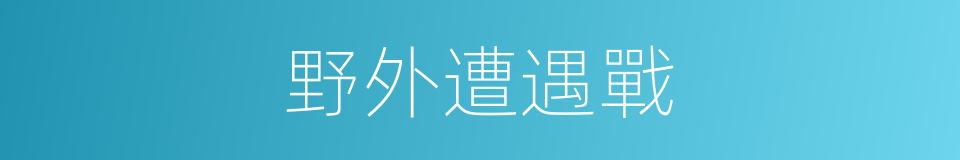 野外遭遇戰